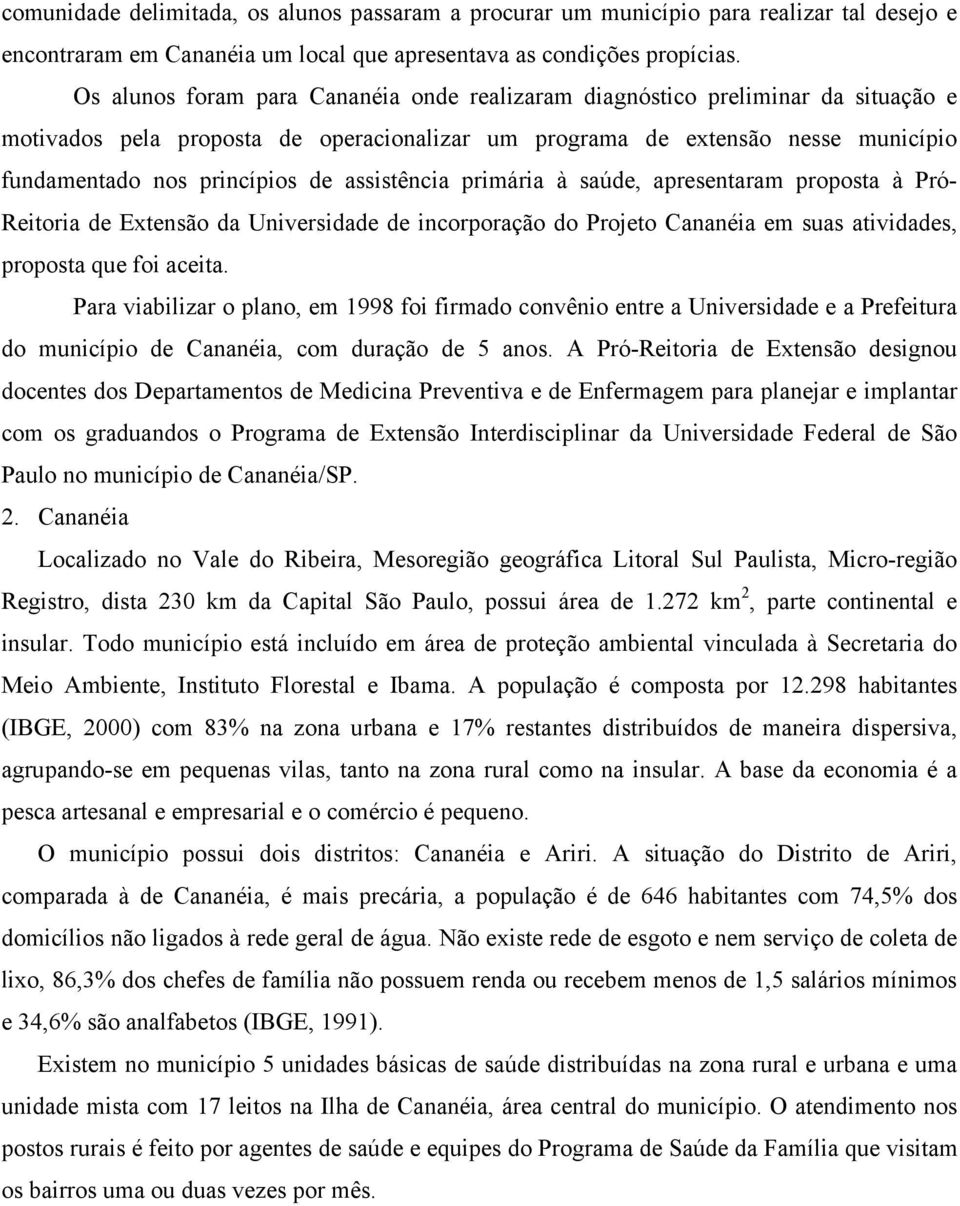 comunidade delimitada, os alunos passaram a procurar um município para realizar tal desejo e encontraram em Cananéia um local que apresentava as condições propícias.

Os alunos foram para Cananéia onde realizaram diagnóstico preliminar da situação e motivados pela proposta de operacionalizar um programa de extensão nesse município fundamentado nos princípios de assistência primária à saúde, apresentaram proposta à Pró-Reitoria de Extensão da Universidade de incorporação do Projeto Cananéia em suas atividades, proposta que foi aceita.

Para viabilizar o plano, em 1998 foi firmado convênio entre a Universidade e a Prefeitura do município de Cananéia, com duração de 5 anos. A Pró-Reitoria de Extensão designou docentes dos Departamentos de Medicina Preventiva e de Enfermagem para planejar e implantar com os graduandos o Programa de Extensão Interdisciplinar da Universidade Federal de São Paulo no município de Cananéia/SP.

2. Cananéia

Localizado no Vale do Ribeira, Mesoregião geográfica Litoral Sul Paulista, Micro-região Registro, dista 230 km da Capital São Paulo, possui área de 1.272 km$^2$, parte continental e insular. Todo município está incluído em área de proteção ambiental vinculada à Secretaria do Meio Ambiente, Instituto Florestal e Ibama. A população é composta por 12.298 habitantes (IBGE, 2000) com 83% na zona urbana e 17% restantes distribuídos de maneira dispersiva, agrupando-se em pequenas vilas, tanto na zona rural como na insular. A base da economia é a pesca artesanal e empresarial e o comércio é pequeno.

O município possui dois distritos: Cananéia e Ariri. A situação do Distrito de Ariri, comparada à de Cananéia, é mais precária, a população é de 646 habitantes com 74,5% dos domicílios não ligados à rede geral de água. Não existe rede de esgoto e nem serviço de coleta de lixo, 86,3% dos chefes de família não possuem renda ou recebem menos de 1,5 salários mínimos e 34,6% são analfabetos (IBGE, 1991).

Existem no município 5 unidades básicas de saúde distribuídas na zona rural e urbana e uma unidade mista com 17 leitos na Ilha de Cananéia, área central do município. O atendimento nos postos rurais é feito por agentes de saúde e equipes do Programa de Saúde da Família que visitam os bairros uma ou duas vezes por mês.